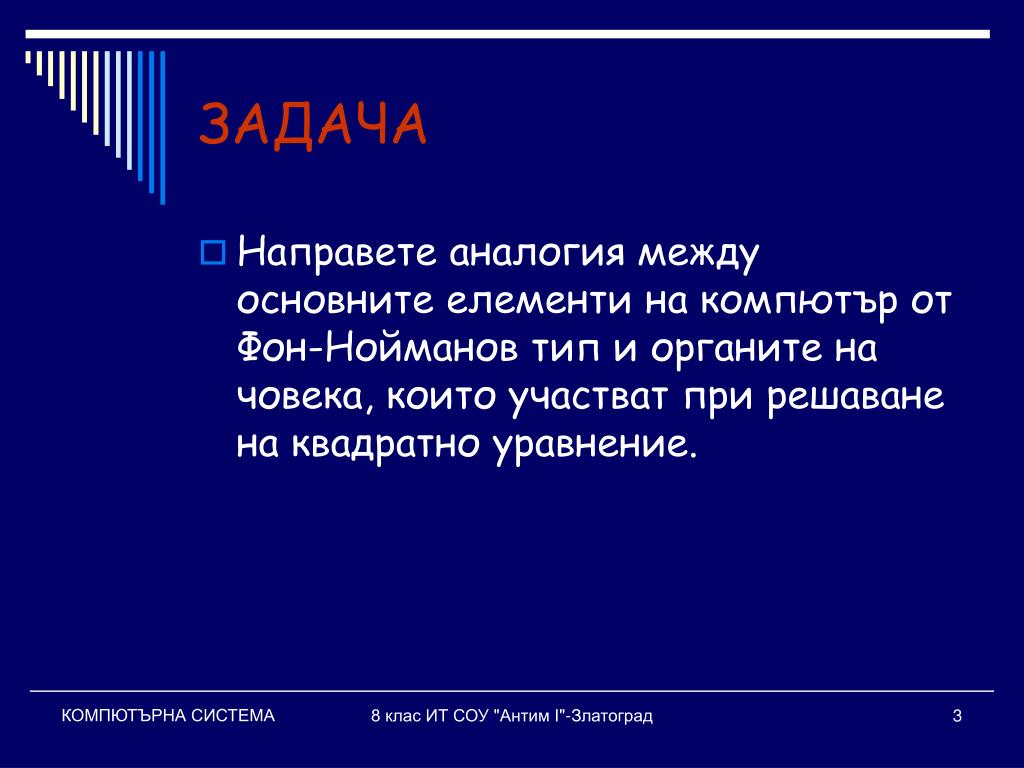 ЗАДАЧА

Направете аналогия между основните елементи на компютър от Фон-Нойманов тип и органите на човека, които участват при решаване на квадратно уравнение.

КОМПЮТЪРНА СИСТЕМА

8 клас ИТ СОУ "Антим I"-Златоград

3